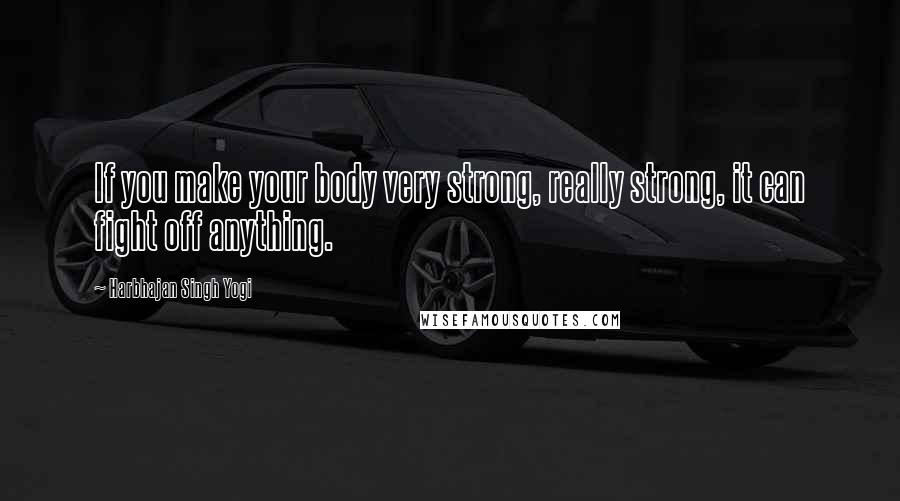 If you make your body very strong, really strong, it can fight off anything.

~ Harbhajan Singh Yogi

WISEFAMOUSQUOTES.COM